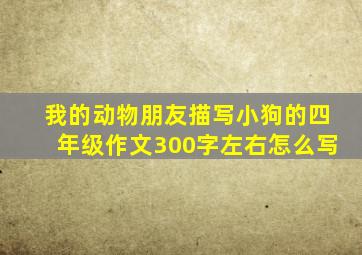 我的动物朋友描写小狗的四年级作文300字左右怎么写